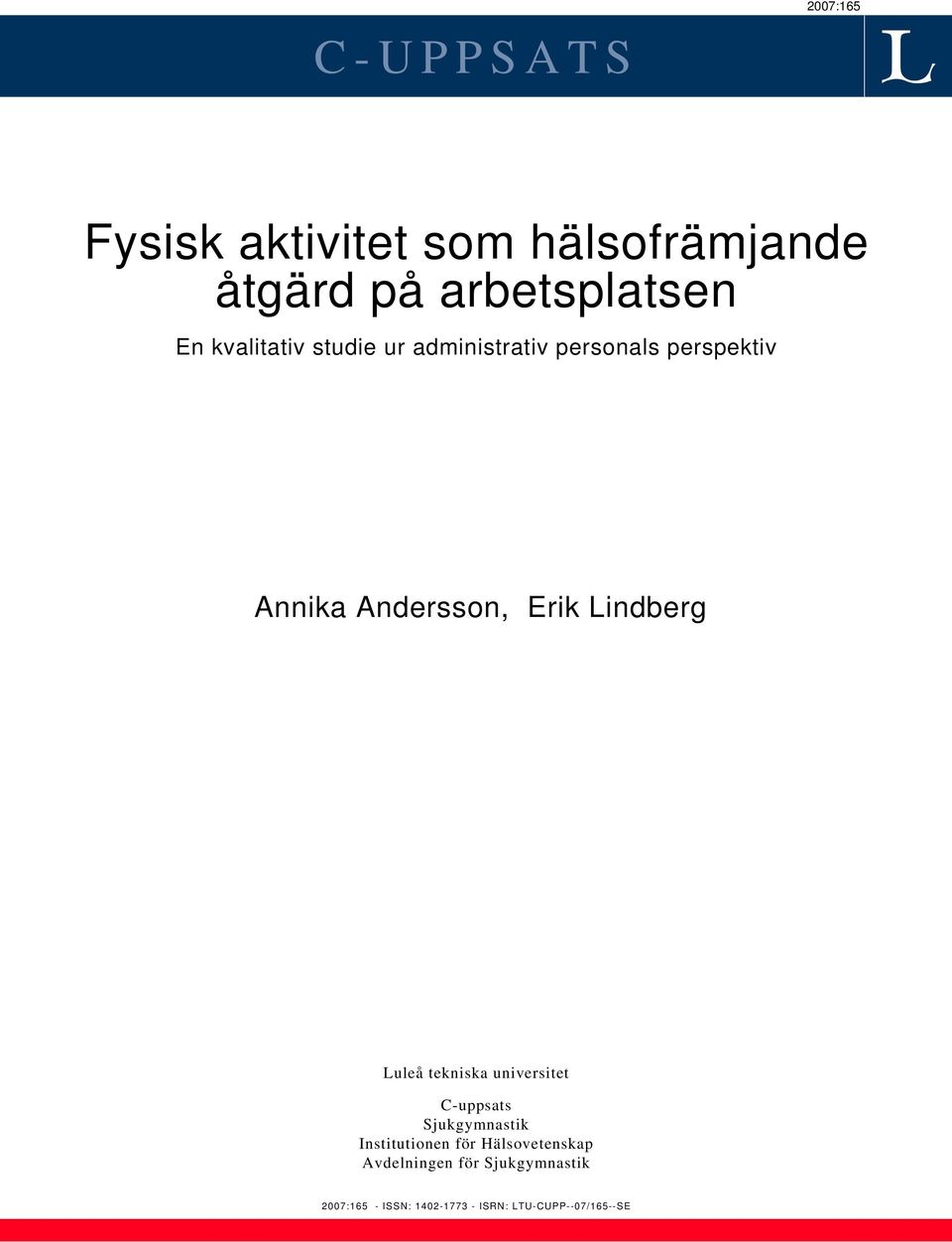 2007:165

C-UPPSATS

L

Fysisk aktivitet som hälsofrämjande åtgärd på arbetsplatsen

En kvalitativ studie ur administrativ personals perspektiv

Annika Andersson, Erik Lindberg

Luleå tekniska universitet

C-uppsats
Sjukgymnastik
Institutionen för Hälsovetenskap
Avdelningen för Sjukgymnastik

2007:165 - ISSN: 1402-1773 - ISRN: LTU-CUPP--07/165--SE